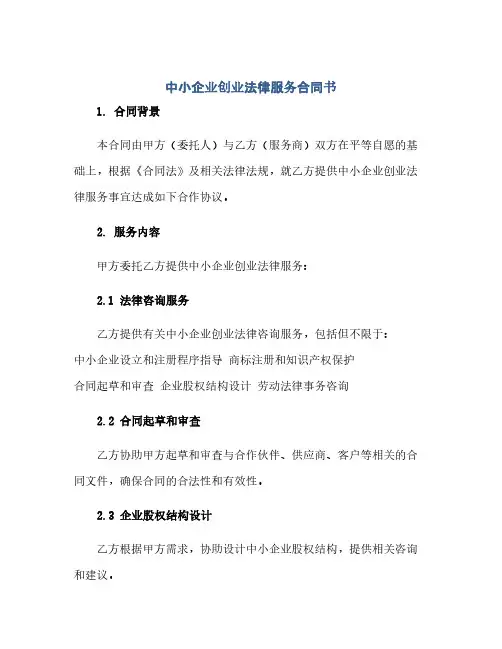 中小企业创业法律服务合同书

1. 合同背景

本合同由甲方（委托人）与乙方（服务商）双方在平等自愿的基础上，根据《合同法》及相关法律法规，就乙方提供中小企业创业法律服务事宜达成如下合作协议。

2. 服务内容

甲方委托乙方提供中小企业创业法律服务：

2.1 法律咨询服务

乙方提供有关中小企业创业法律咨询服务，包括但不限于：
中小企业设立和注册程序指导 商标注册和知识产权保护
合同起草和审查 企业股权结构设计 劳动法律事务咨询

2.2 合同起草和审查

乙方协助甲方起草和审查与合作伙伴、供应商、客户等相关的合同文件，确保合同的合法性和有效性。

2.3 企业股权结构设计

乙方根据甲方需求，协助设计中小企业股权结构，提供相关咨询和建议。